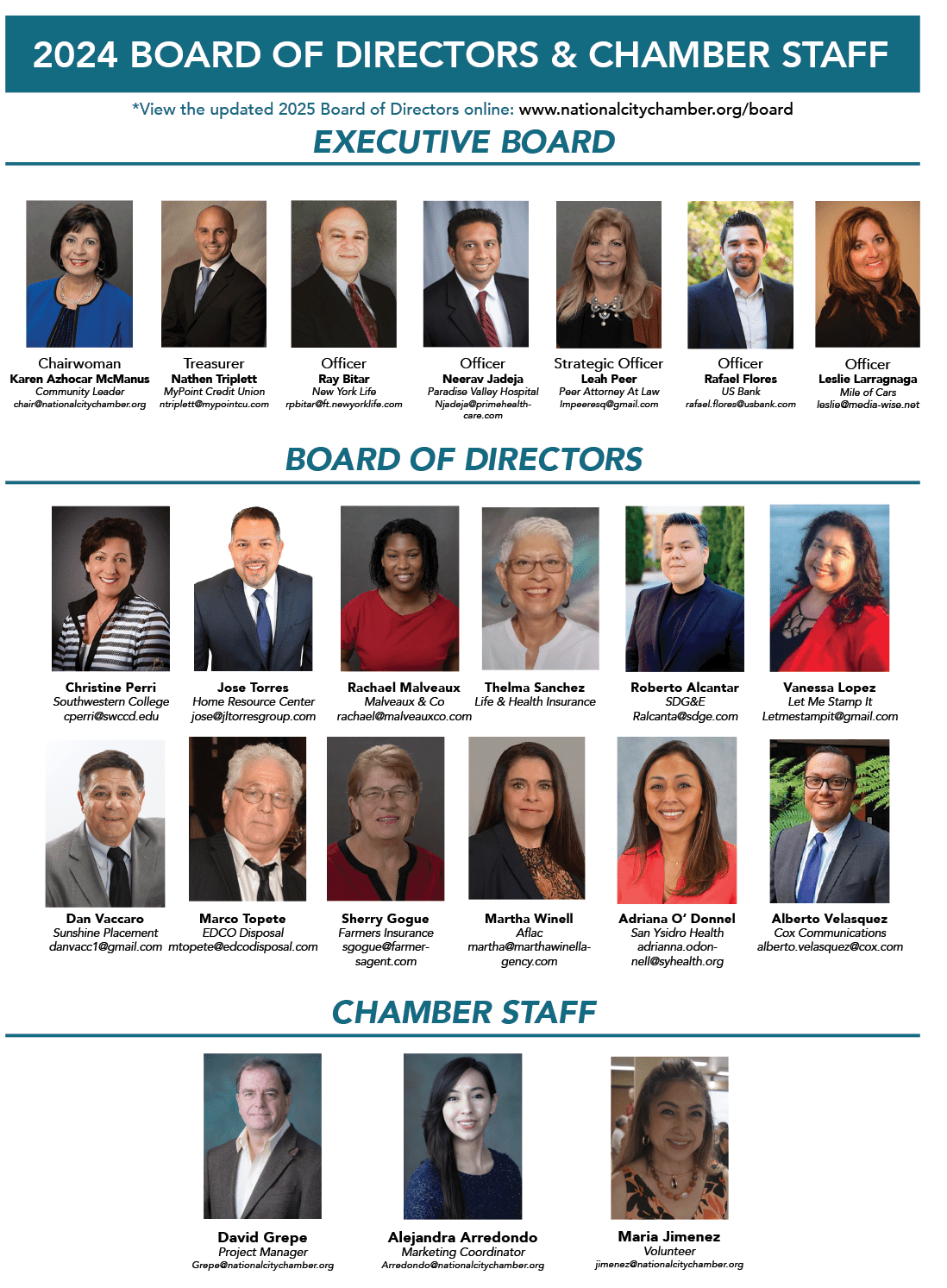 2024 BOARD OF DIRECTORS & CHAMBER STAFF

*View the updated 2025 Board of Directors online: www.nationalcitychamber.org/board

EXECUTIVE BOARD

Chairwoman
Karen Azhocar McManus
Community Leader
chair@nationalcitychamber.org

Treasurer
Nathen Triplett
MyPoint Credit Union
ntriplett@mypointcu.com

Officer
Ray Bitar
New York Life
rpbitar@ft.newyorklife.com

Officer
Neerav Jadeja
Paradise Valley Hospital
Njadeja@primehealthcare.com

Strategic Officer
Leah Peer
Peer Attorney At Law
lmpeeresq@gmail.com

Officer
Rafael Flores
US Bank
rafael.flores@usbank.com

Officer
Leslie Larragnaga
Mile of Cars
leslie@media-wise.net

BOARD OF DIRECTORS

Christine Perri
Southwestern College
cperri@swccd.edu

Jose Torres
Home Resource Center
jose@jltorresgroup.com

Rachael Malveaux
Malveaux & Co
rachael@malveauxco.com

Thelma Sanchez
Life & Health Insurance

Roberto Alcantar
SDG&E
Ralcanta@sdge.com

Vanessa Lopez
Let Me Stamp It
Letmestampit@gmail.com

Dan Vaccaro
Sunshine Placement
danvacc1@gmail.com

Marco Topete
EDCO Disposal
mtopete@edcodisposal.com

Sherry Gogue
Farmers Insurance
sgogue@farmersagent.com

Martha Winell
Aflac
martha@marthawinellagency.com

Adriana O' Donnel
San Ysidro Health
adrianna.odonnell@syhealth.org

Alberto Velasquez
Cox Communications
alberto.velasquez@cox.com

CHAMBER STAFF

David Grepe
Project Manager
Grepe@nationalcitychamber.org

Alejandra Arredondo
Marketing Coordinator
Arredondo@nationalcitychamber.org

Maria Jimenez
Volunteer
jimenez@nationalcitychamber.org